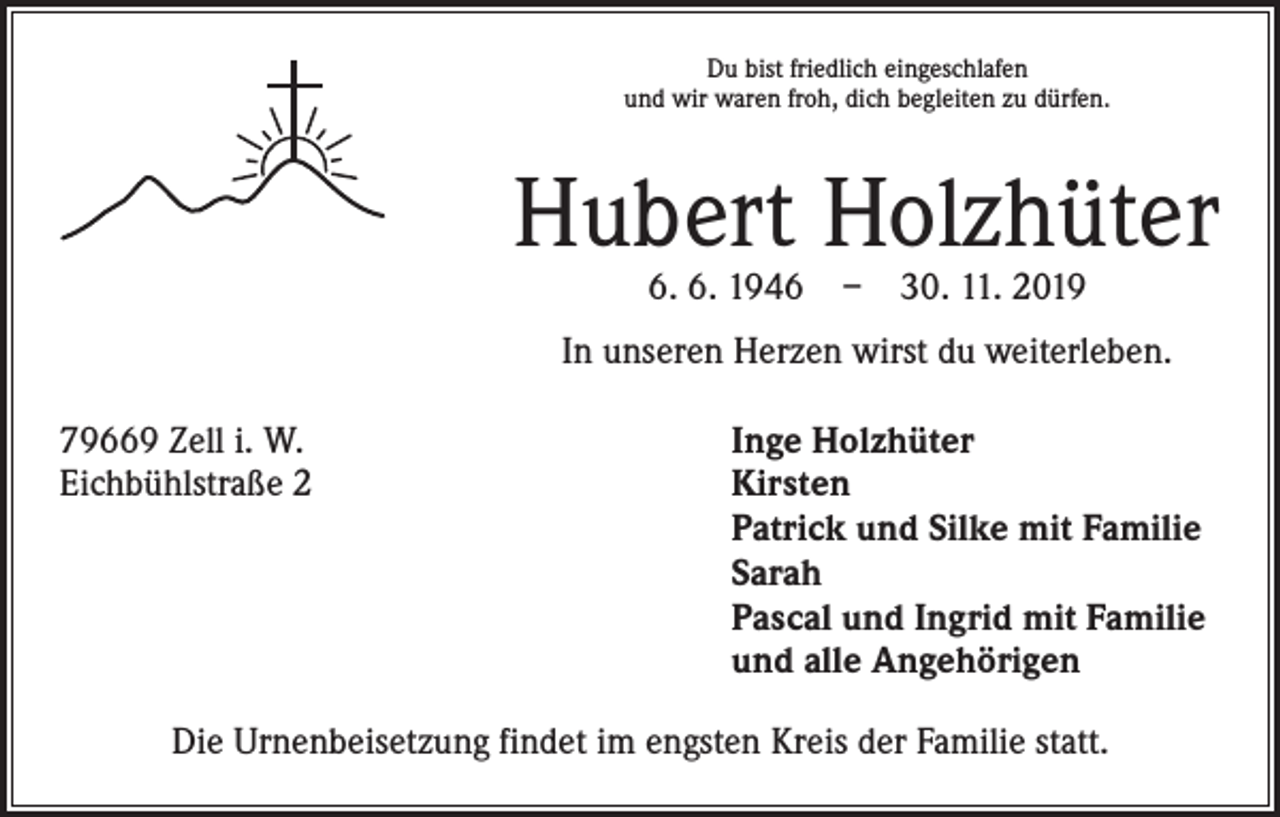 Du bist friedlich eingeschlafen
und wir waren froh, dich begleiten zu dürfen.

Hubert Holzhüter

6. 6. 1946 – 30. 11. 2019

In unseren Herzen wirst du weiterleben.

79669 Zell i. W.
Eichbühlstraße 2

Inge Holzhüter
Kirsten
Patrick und Silke mit Familie
Sarah
Pascal und Ingrid mit Familie
und alle Angehörigen

Die Urnenbeisetzung findet im engsten Kreis der Familie statt.